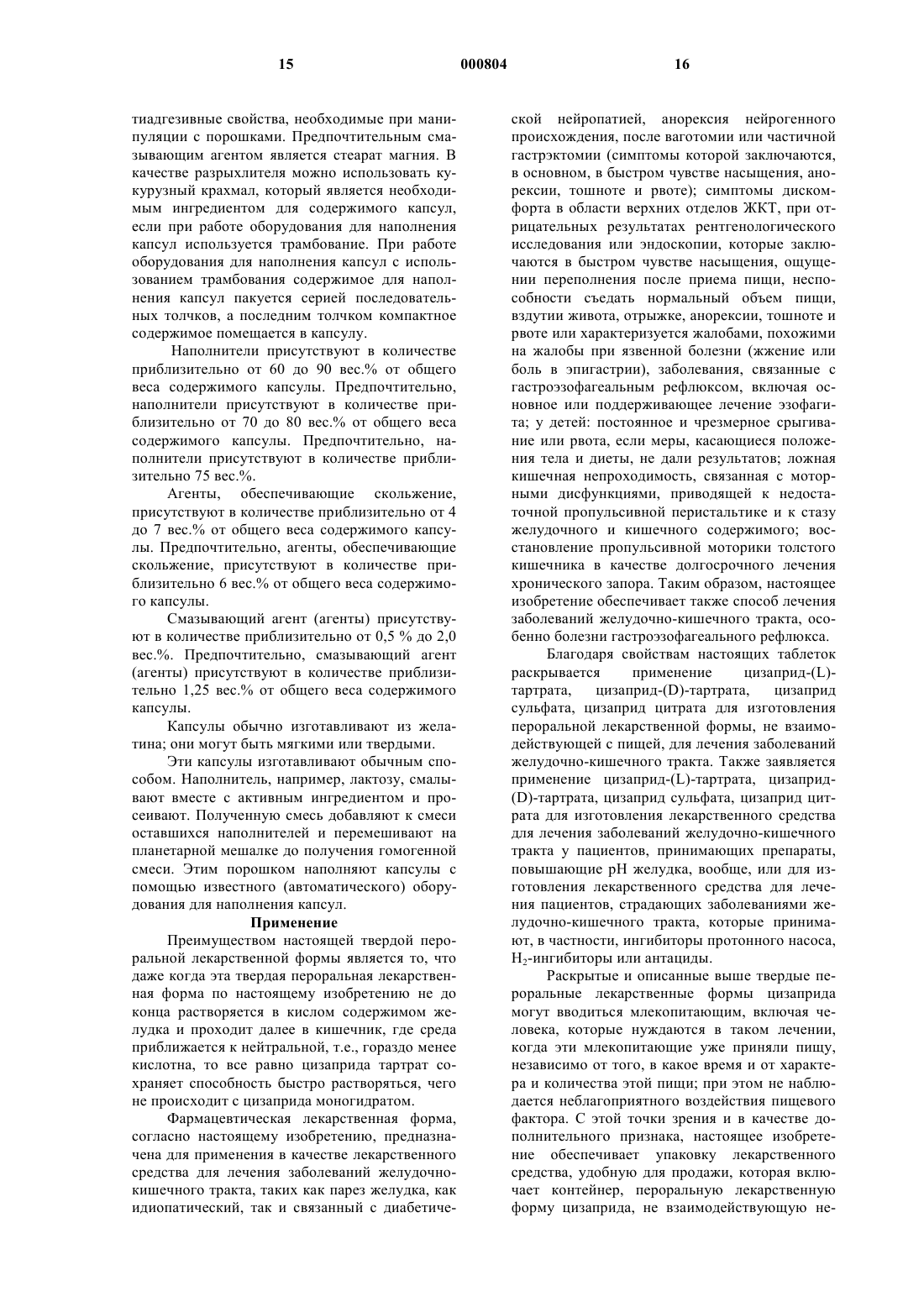 15 000804 16

тиадгезивные свойства, необходимые при манипуляции с порошками. Предпочтительным смазывающим агентом является стеарат магния. В качестве разрыхлителя можно использовать кукурузный крахмал, который является необходимым ингредиентом для содержимого капсул, если при работе оборудования для наполнения капсул используется трамбование. При работе оборудования для наполнения капсул с использованием трамбования содержимое для наполнения капсул пакуется серией последовательных толчков, а последним толчком компактное содержимое помещается в капсулу.

Наполнители присутствуют в количестве приблизительно от 60 до 90 вес.% от общего веса содержимого капсулы. Предпочтительно, наполнители присутствуют в количестве приблизительно от 70 до 80 вес.% от общего веса содержимого капсулы. Предпочтительно, наполнители присутствуют в количестве приблизительно 75 вес.%.

Агенты, обеспечивающие скольжение, присутствуют в количестве приблизительно от 4 до 7 вес.% от общего веса содержимого капсулы. Предпочтительно, агенты, обеспечивающие скольжение, присутствуют в количестве приблизительно 6 вес.% от общего веса содержимого капсулы.

Смазывающий агент (агенты) присутствуют в количестве приблизительно от 0,5 % до 2,0 вес.%. Предпочтительно, смазывающий агент (агенты) присутствуют в количестве приблизительно 1,25 вес.% от общего веса содержимого капсулы.

Капсулы обычно изготавливают из желатина; они могут быть мягкими или твердыми.

Эти капсулы изготавливают обычным способом. Наполнитель, например, лактозу, смалывают вместе с активным ингредиентом и просеивают. Полученную смесь добавляют к смеси оставшихся наполнителей и перемешивают на планетарной мешалке до получения гомогенной смеси. Этим порошком наполняют капсулы с помощью известного (автоматического) оборудования для наполнения капсул.

Применение

Преимуществом настоящей твердой пероральной лекарственной формы является то, что даже когда эта твердая пероральная лекарственная форма по настоящему изобретению не до конца растворяется в кислом содержимом желудка и проходит далее в кишечник, где среда приближается к нейтральной, т.е., гораздо менее кислотна, то все равно цизаприда тартрат сохраняет способность быстро растворяться, чего не происходит с цизаприда моногидратом.

Фармацевтическая лекарственная форма, согласно настоящему изобретению, предназначена для применения в качестве лекарственного средства для лечения заболеваний желудочно-кишечного тракта, таких как парез желудка, как идиопатический, так и связанный с диабетической нейропатией, анорексия нейрогенного происхождения, после ваготомии или частичной гастрэктомии (симптомы которой заключаются, в основном, в быстром чувстве насыщения, анорексии, тошноте и рвоте); симптомы дискомфорта в области верхних отделов ЖКТ, при отрицательных результатах рентгенологического исследования или эндоскопии, которые заключаются в быстром чувстве насыщения, ощущении переполнения после приема пищи, неспособности съедать нормальный объем пищи, вздутии живота, отрыжке, анорексии, тошноте и рвоте или характеризуется жалобами, похожими на жалобы при язвенной болезни (жжение или боль в эпигастрии), заболевания, связанные с гастроэзофагеальным рефлюксом, включая основное или поддерживающее лечение эзофагита; у детей: постоянное и чрезмерное срыгивание или рвота, если меры, касающиеся положения тела и диеты, не дали результатов; ложная кишечная непроходимость, связанная с моторными дисфункциями, приводящей к недостаточной пропульсивной перистальтике и к стазу желудочного и кишечного содержимого; восстановление пропульсивной моторики толстого кишечника в качестве долгосрочного лечения хронического запора. Таким образом, настоящее изобретение обеспечивает также способ лечения заболеваний желудочно-кишечного тракта, особенно болезни гастроэзофагеального рефлюкса.

Благодаря свойствам настоящих таблеток раскрывается применение цизаприд-(L)-тартрата, цизаприд-(D)-тартрата, цизаприд сульфата, цизаприд цитрата для изготовления пероральной лекарственной формы, не взаимодействующей с пищей, для лечения заболеваний желудочно-кишечного тракта. Также заявляется применение цизаприд-(L)-тартрата, цизаприд-(D)-тартрата, цизаприд сульфата, цизаприд цитрата для изготовления лекарственного средства для лечения заболеваний желудочно-кишечного тракта у пациентов, принимающих препараты, повышающие pH желудка, вообще, или для изготовления лекарственного средства для лечения пациентов, страдающих заболеваниями желудочно-кишечного тракта, которые принимают, в частности, ингибиторы протонного насоса, $H_2$-ингибиторы или антациды.

Раскрытые и описанные выше твердые пероральные лекарственные формы цизаприда могут вводиться млекопитающим, включая человека, которые нуждаются в таком лечении, когда эти млекопитающие уже приняли пищу, независимо от того, в какое время и от характера и количества этой пищи; при этом не наблюдается неблагоприятного воздействия пищевого фактора. С этой точки зрения и в качестве дополнительного признака, настоящее изобретение обеспечивает упаковку лекарственного средства, удобную для продажи, которая включает контейнер, пероральную лекарственную форму цизаприда, не взаимодействующую не-